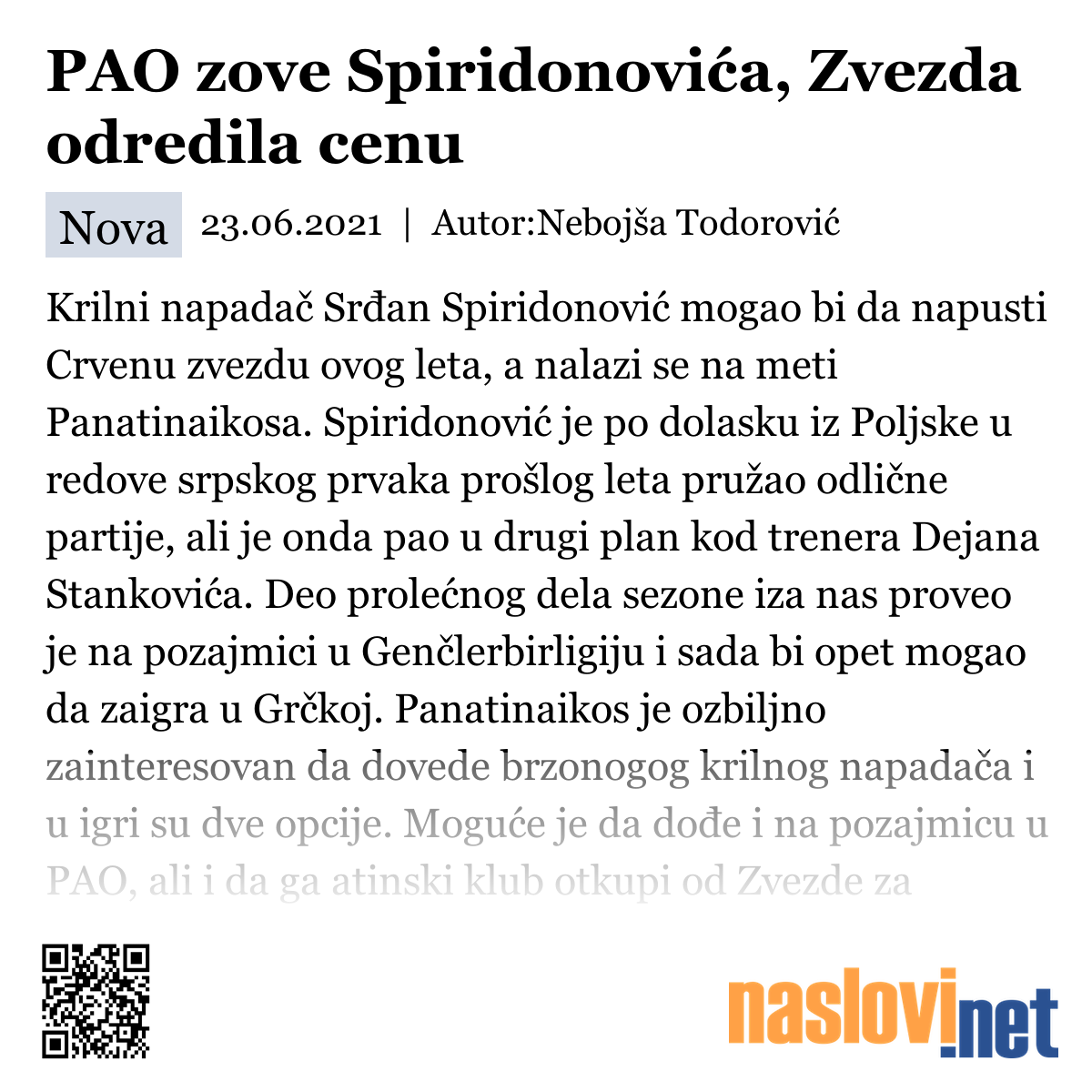 PAO zove Spiridonovića, Zvezda odredila cenu

Nova 23.06.2021 | Autor:Nebojša Todorović

Krilni napadač Srđan Spiridonović mogao bi da napusti Crvenu zvezdu ovog leta, a nalazi se na meti Panatinaikosa. Spiridonović je po dolasku iz Poljske u redove srpskog prvaka prošlog leta pružao odlične partije, ali je onda pao u drugi plan kod trenera Dejana Stankovića. Deo prolećnog dela sezone iza nas proveo je na pozajmici u Genčlerbirligiju i sada bi opet mogao da zaigra u Grčkoj. Panatinaikos je ozbiljno zainteresovan da dovede brzonogog krilnog napadača i u igri su dve opcije. Moguće je da dođe i na pozajmicu u PAO, ali i da ga atinski klub otkupi od Zvezde za

naslovi.net